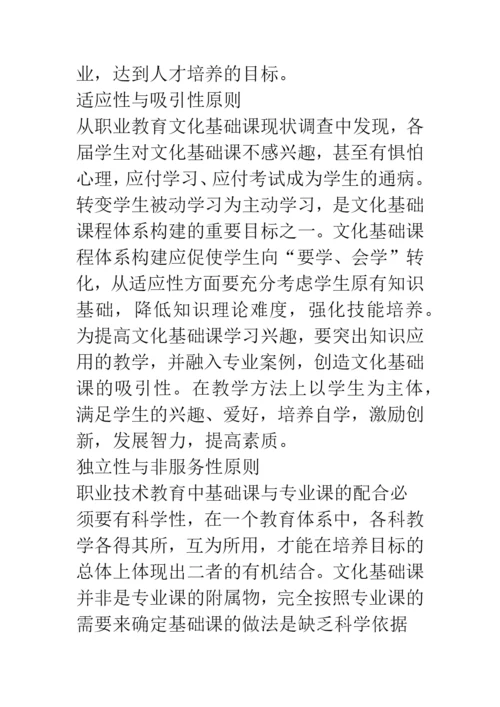 业，达到人才培养的目标。
适应性与吸引性原则
从职业教育文化基础课现状调查中发现，各届学生对文化基础课不感兴趣，甚至有惧怕心理，应付学习、应付考试成为学生的通病。转变学生被动学习为主动学习，是文化基础课程体系构建的重要目标之一。文化基础课程体系构建应促使学生向“要学、会学”转化，从适应性方面要充分考虑学生原有知识基础，降低知识理论难度，强化技能培养。为提高文化基础课学习兴趣，要突出知识应用的教学，并融入专业案例，创造文化基础课的吸引性。在教学方法上以学生为主体，满足学生的兴趣、爱好，培养自学，激励创新，发展智力，提高素质。
独立性与非服务性原则
职业技术教育中基础课与专业课的配合必须要有科学性，在一个教育体系中，各科教学各得其所，互为所用，才能在培养目标的总体上体现出二者的有机结合。文化基础课并非是专业课的附属物，完全按照专业课的需要来确定基础课的做法是缺乏科学依据